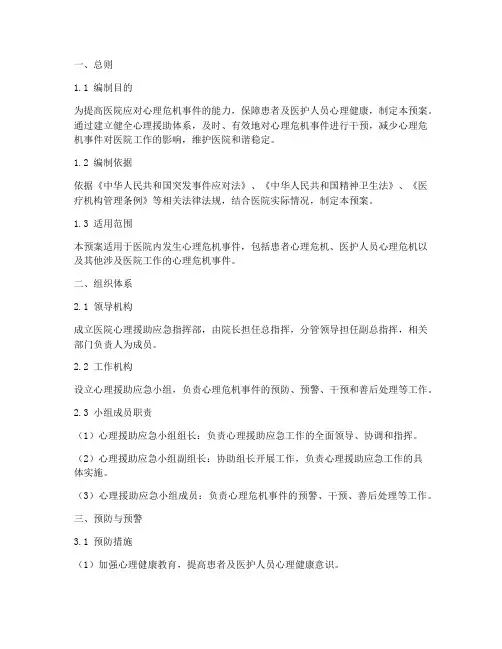 一、总则

1.1 编制目的

为提高医院应对心理危机事件的能力，保障患者及医护人员心理健康，制定本预案。通过建立健全心理援助体系，及时、有效地对心理危机事件进行干预，减少心理危机事件对医院工作的影响，维护医院和谐稳定。

1.2 编制依据

依据《中华人民共和国突发事件应对法》、《中华人民共和国精神卫生法》、《医疗机构管理条例》等相关法律法规，结合医院实际情况，制定本预案。

1.3 适用范围

本预案适用于医院内发生心理危机事件，包括患者心理危机、医护人员心理危机以及其他涉及医院工作的心理危机事件。

二、组织体系

2.1 领导机构

成立医院心理援助应急指挥部，由院长担任总指挥，分管领导担任副总指挥，相关部门负责人为成员。

2.2 工作机构

设立心理援助应急小组，负责心理危机事件的预防、预警、干预和善后处理等工作。

2.3 小组成员职责

（1）心理援助应急小组组长：负责心理援助应急工作的全面领导、协调和指挥。

（2）心理援助应急小组副组长：协助组长开展工作，负责心理援助应急工作的具体实施。

（3）心理援助应急小组成员：负责心理危机事件的预警、干预、善后处理等工作。

三、预防与预警

3.1 预防措施

（1）加强心理健康教育，提高患者及医护人员心理健康意识。